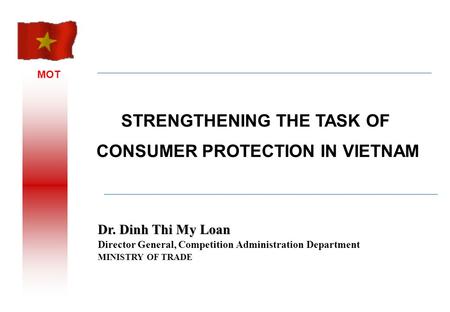 MOT

STRENGTHENING THE TASK OF CONSUMER PROTECTION IN VIETNAM

Dr. Dinh Thi My Loan
Director General, Competition Administration Department
MINISTRY OF TRADE